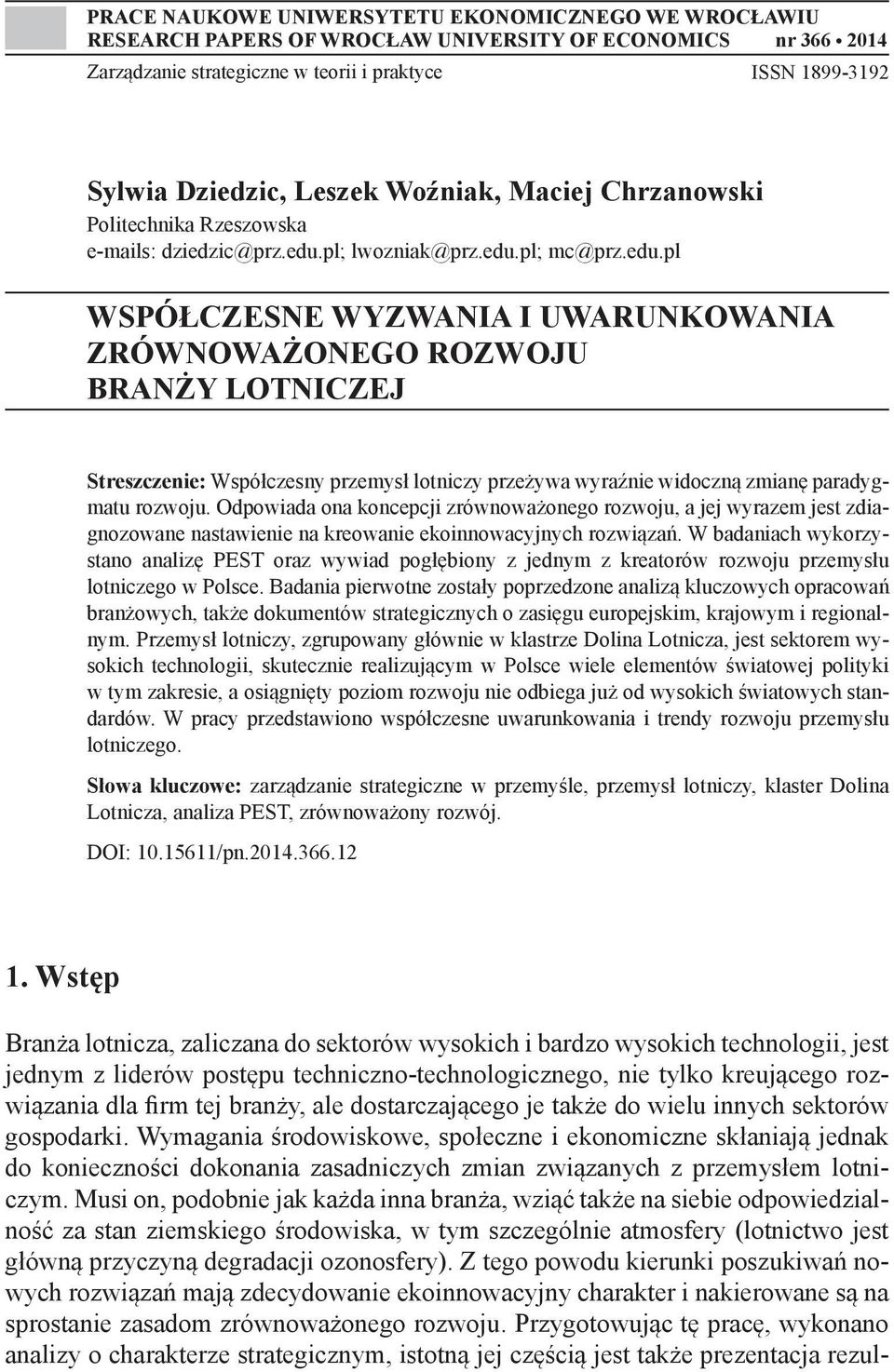 PRACE NAUKOWE UNIWERSYTETU EKONOMICZNEGO WE WROCŁAWIU
RESEARCH PAPERS OF WROCŁAW UNIVERSITY OF ECONOMICS nr 366 • 2014
Zarządzanie strategiczne w teorii i praktyce ISSN 1899-3192

Sylwia Dziedzic, Leszek Woźniak, Maciej Chrzanowski
Politechnika Rzeszowska
e-mails: dziedzic@prz.edu.pl; lwozniak@prz.edu.pl; mc@prz.edu.pl

WSPÓŁCZESNE WYZWANIA I UWARUNKOWANIA ZRÓWNOWAŻONEGO ROZWOJU BRANŻY LOTNICZEJ

Streszczenie: Współczesny przemysł lotniczy przeżywa wyraźnie widoczną zmianę paradygmatu rozwoju. Odpowiada ona koncepcji zrównoważonego rozwoju, a jej wyrazem jest zdiagnozowane nastawienie na kreowanie ekoinnowacyjnych rozwiązań. W badaniach wykorzystano analizę PEST oraz wywiad pogłębiony z jednym z kreatorów rozwoju przemysłu lotniczego w Polsce. Badania pierwotne zostały poprzedzone analizą kluczowych opracowań branżowych, także dokumentów strategicznych o zasięgu europejskim, krajowym i regionalnym. Przemysł lotniczy, zgrupowany głównie w klastrze Dolina Lotnicza, jest sektorem wysokich technologii, skutecznie realizującym w Polsce wiele elementów światowej polityki w tym zakresie, a osiągnięty poziom rozwoju nie odbiega już od wysokich światowych standardów. W pracy przedstawiono współczesne uwarunkowania i trendy rozwoju przemysłu lotniczego.

Słowa kluczowe: zarządzanie strategiczne w przemyśle, przemysł lotniczy, klaster Dolina Lotnicza, analiza PEST, zrównoważony rozwój.

DOI: 10.15611/pn.2014.366.12

1. Wstęp

Branża lotnicza, zaliczana do sektorów wysokich i bardzo wysokich technologii, jest jednym z liderów postępu techniczno-technologicznego, nie tylko kreującego rozwiązania dla firm tej branży, ale dostarczającego je także do wielu innych sektorów gospodarki. Wymagania środowiskowe, społeczne i ekonomiczne skłaniają jednak do konieczności dokonania zasadniczych zmian związanych z przemysłem lotniczym. Musi on, podobnie jak każda inna branża, wziąć także na siebie odpowiedzialność za stan ziemskiego środowiska, w tym szczególnie atmosfery (lotnictwo jest główną przyczyną degradacji ozonosfery). Z tego powodu kierunki poszukiwań nowych rozwiązań mają zdecydowanie ekoinnowacyjny charakter i nakierowane są na sprostanie zasadom zrównoważonego rozwoju. Przygotowując tę pracę, wykonano analizy o charakterze strategicznym, istotną jej częścią jest także prezentacja rezul-